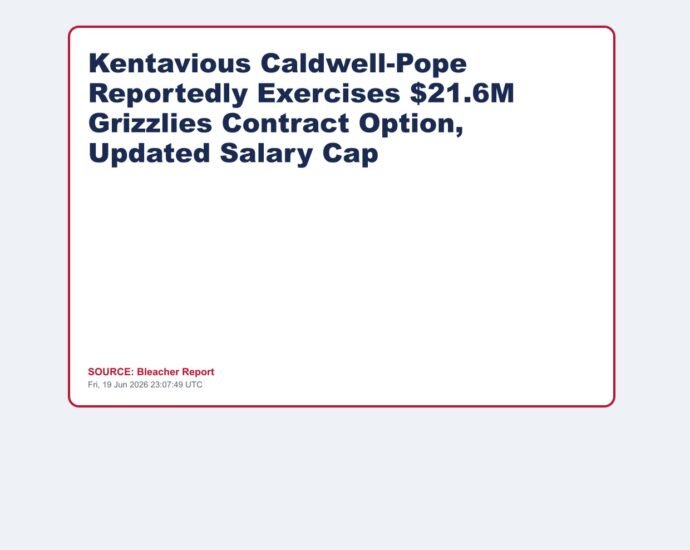 Kentavious Caldwell-Pope Reportedly Exercises $21.6M Grizzlies Contract Option, Updated Salary Cap

SOURCE: Bleacher Report
Fri, 19 Jun 2026 23:07:49 UTC